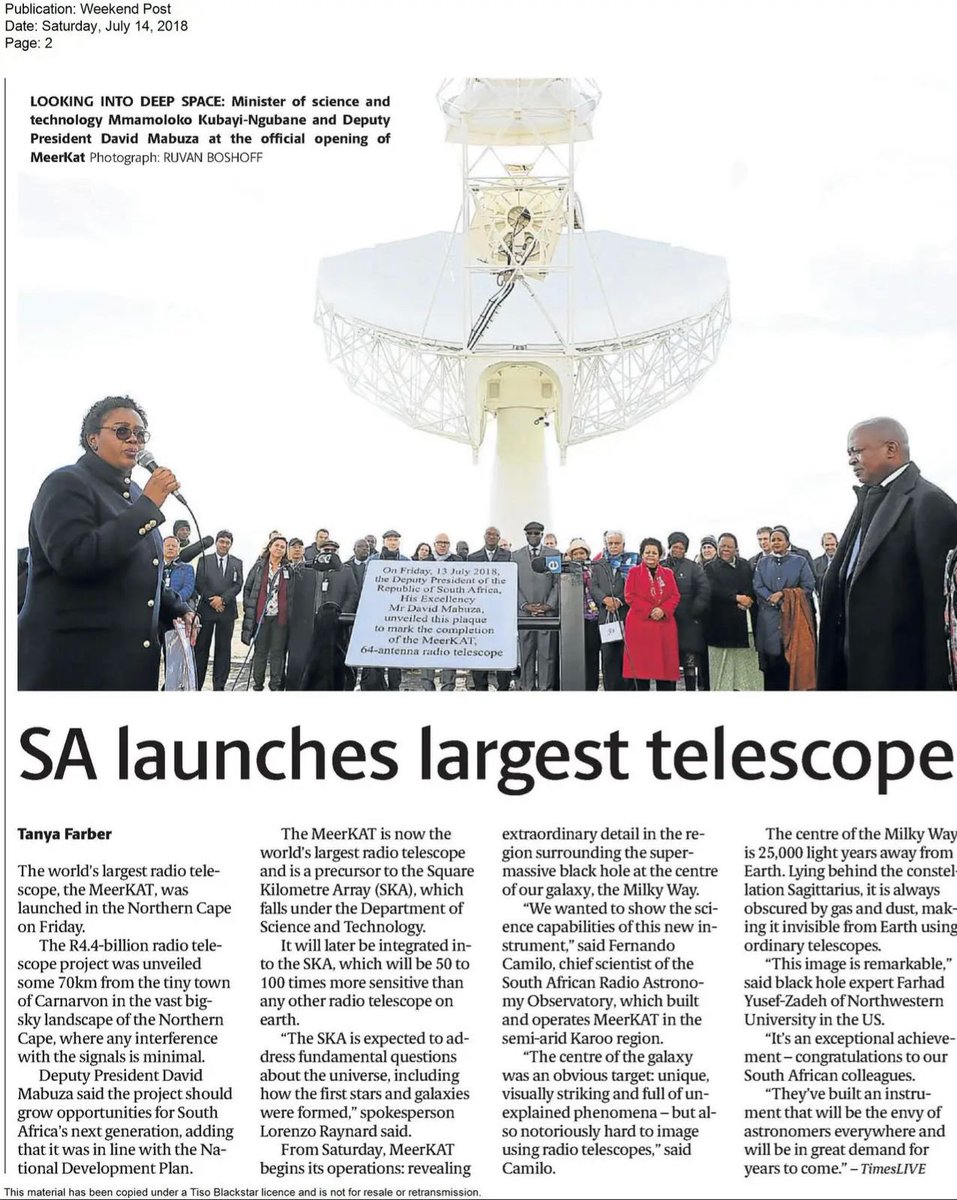 Publication: Weekend Post
Date: Saturday, July 14, 2018
Page: 2

LOOKING INTO DEEP SPACE: Minister of science and technology Mmamoloko Kubayi-Ngubane and Deputy President David Mabuza at the official opening of MeerKat Photograph: RUVAN BOSHOFF

On Friday, 13 July 2018, the Deputy President of the Republic of South Africa, His Excellency Mr David Mabuza, unveiled this plaque to mark the completion of the MeerKAT, 64-antenna radio telescope

SA launches largest telescope

Tanya Farber

The world's largest radio telescope, the MeerKAT, was launched in the Northern Cape on Friday.

The R4.4-billion radio telescope project was unveiled some 70km from the tiny town of Carnarvon in the vast big-sky landscape of the Northern Cape, where any interference with the signals is minimal.

Deputy President David Mabuza said the project should grow opportunities for South Africa's next generation, adding that it was in line with the National Development Plan.

The MeerKAT is now the world's largest radio telescope and is a precursor to the Square Kilometre Array (SKA), which falls under the Department of Science and Technology.

It will later be integrated into the SKA, which will be 50 to 100 times more sensitive than any other radio telescope on earth.

"The SKA is expected to address fundamental questions about the universe, including how the first stars and galaxies were formed," spokesperson Lorenzo Raynard said.

From Saturday, MeerKAT begins its operations: revealing extraordinary detail in the region surrounding the supermassive black hole at the centre of our galaxy, the Milky Way.

"We wanted to show the science capabilities of this new instrument," said Fernando Camilo, chief scientist of the South African Radio Astronomy Observatory, which built and operates MeerKAT in the semi-arid Karoo region.

"The centre of the galaxy was an obvious target: unique, visually striking and full of unexplained phenomena – but also notoriously hard to image using radio telescopes," said Camilo.

The centre of the Milky Way is 25,000 light years away from Earth. Lying behind the constellation Sagittarius, it is always obscured by gas and dust, making it invisible from Earth using ordinary telescopes.

"This image is remarkable," said black hole expert Farhad Yusef-Zadeh of Northwestern University in the US.

"It's an exceptional achievement – congratulations to our South African colleagues.

"They've built an instrument that will be the envy of astronomers everywhere and will be in great demand for years to come." – TimesLIVE

This material has been copied under a Tiso Blackstar licence and is not for resale or retransmission.